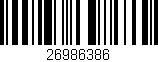 26986386